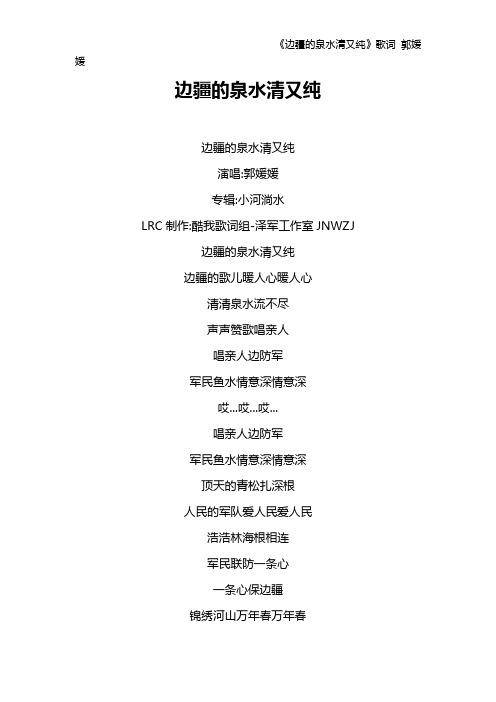 《边疆的泉水清又纯》歌词 郭媛媛

边疆的泉水清又纯

边疆的泉水清又纯

演唱:郭媛媛

专辑:小河淌水

LRC 制作:酷我歌词组-泽军工作室 JNWZJ

边疆的泉水清又纯

边疆的歌儿暖人心暖人心

清清泉水流不尽

声声赞歌唱亲人

唱亲人边防军

军民鱼水情意深情意深

哎...哎...哎...

唱亲人边防军

军民鱼水情意深情意深

顶天的青松扎深根

人民的军队爱人民爱人民

浩浩林海根相连

军民联防一条心

一条心保边疆

锦绣河山万年春万年春